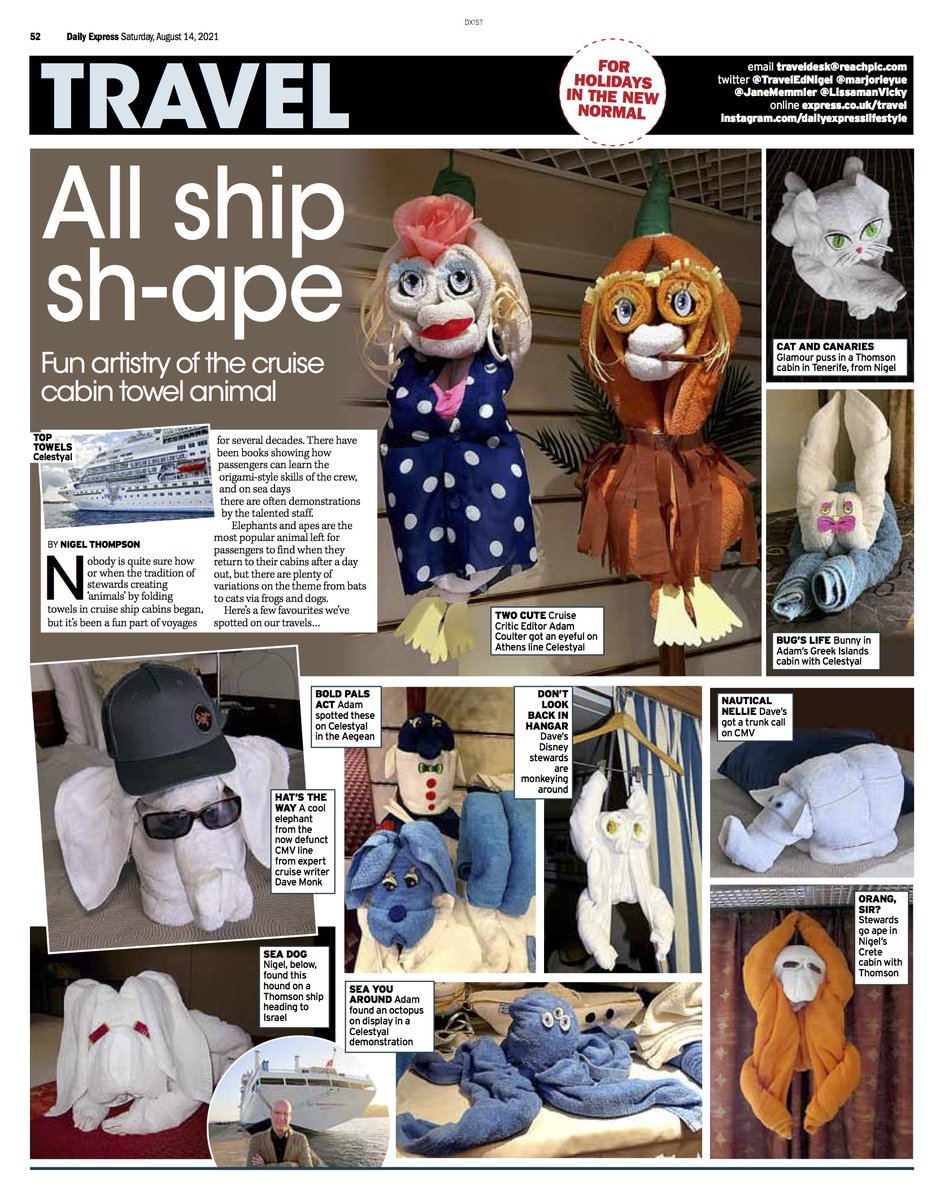 DX1ST

52 Daily Express Saturday, August 14, 2021

TRAVEL

FOR HOLIDAYS IN THE NEW NORMAL

email traveldesk@reachplc.com
twitter @TravelEdNigel @marjorieyue @JaneMemmler @LissamanVicky
online express.co.uk/travel
instagram.com/dailyexpresslifestyle

All ship sh-ape

Fun artistry of the cruise cabin towel animal

TOP TOWELS Celestyal

BY NIGEL THOMPSON

Nobody is quite sure how or when the tradition of stewards creating 'animals' by folding towels in cruise ship cabins began, but it's been a fun part of voyages for several decades. There have been books showing how passengers can learn the origami-style skills of the crew, and on sea days there are often demonstrations by the talented staff.

Elephants and apes are the most popular animal left for passengers to find when they return to their cabins after a day out, but there are plenty of variations on the theme from bats to cats via frogs and dogs.

Here's a few favourites we've spotted on our travels...

TWO CUTE Cruise Critic Editor Adam Coulter got an eyeful on Athens line Celestyal

CAT AND CANARIES Glamour puss in a Thomson cabin in Tenerife, from Nigel

BUG'S LIFE Bunny in Adam's Greek Islands cabin with Celestyal

HAT'S THE WAY A cool elephant from the now defunct CMV line from expert cruise writer Dave Monk

BOLD PALS ACT Adam spotted these on Celestyal in the Aegean

DON'T LOOK BACK IN HANGAR Dave's Disney stewards are monkeying around

NAUTICAL NELLIE Dave's got a trunk call on CMV

SEA DOG Nigel, below, found this hound on a Thomson ship heading to Israel

SEA YOU AROUND Adam found an octopus on display in a Celestyal demonstration

ORANG, SIR? Stewards go ape in Nigel's Crete cabin with Thomson